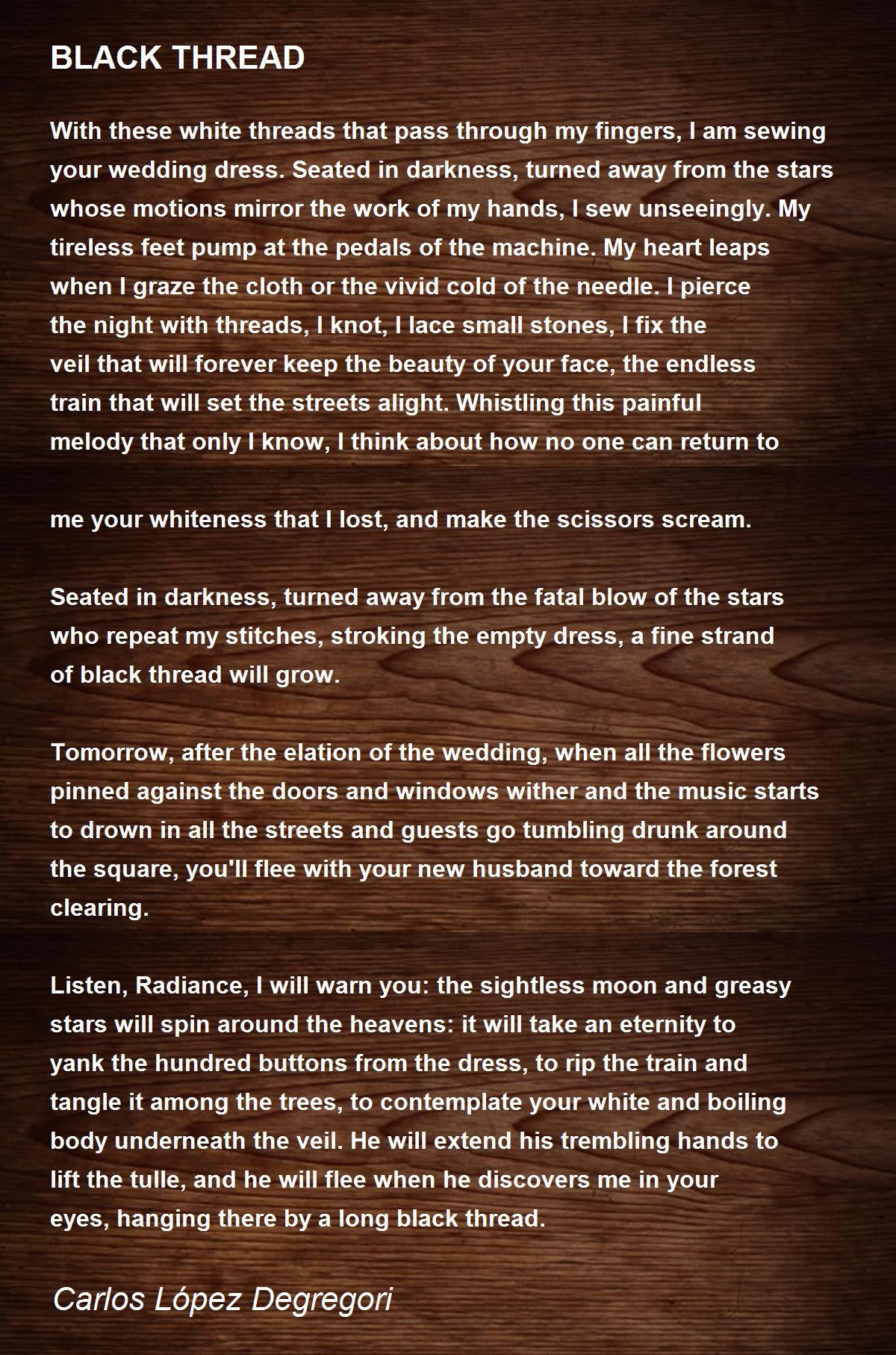 BLACK THREAD

With these white threads that pass through my fingers, I am sewing your wedding dress. Seated in darkness, turned away from the stars whose motions mirror the work of my hands, I sew unseeingly. My tireless feet pump at the pedals of the machine. My heart leaps when I graze the cloth or the vivid cold of the needle. I pierce the night with threads, I knot, I lace small stones, I fix the veil that will forever keep the beauty of your face, the endless train that will set the streets alight. Whistling this painful melody that only I know, I think about how no one can return to

me your whiteness that I lost, and make the scissors scream.

Seated in darkness, turned away from the fatal blow of the stars who repeat my stitches, stroking the empty dress, a fine strand of black thread will grow.

Tomorrow, after the elation of the wedding, when all the flowers pinned against the doors and windows wither and the music starts to drown in all the streets and guests go tumbling drunk around the square, you'll flee with your new husband toward the forest clearing.

Listen, Radiance, I will warn you: the sightless moon and greasy stars will spin around the heavens: it will take an eternity to yank the hundred buttons from the dress, to rip the train and tangle it among the trees, to contemplate your white and boiling body underneath the veil. He will extend his trembling hands to lift the tulle, and he will flee when he discovers me in your eyes, hanging there by a long black thread.

Carlos López Degregori